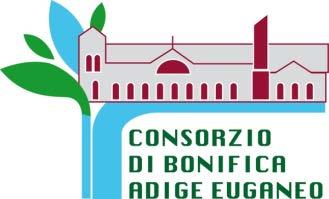 CONSORZIO
DI BONIFICA
ADIGE EUGANEO